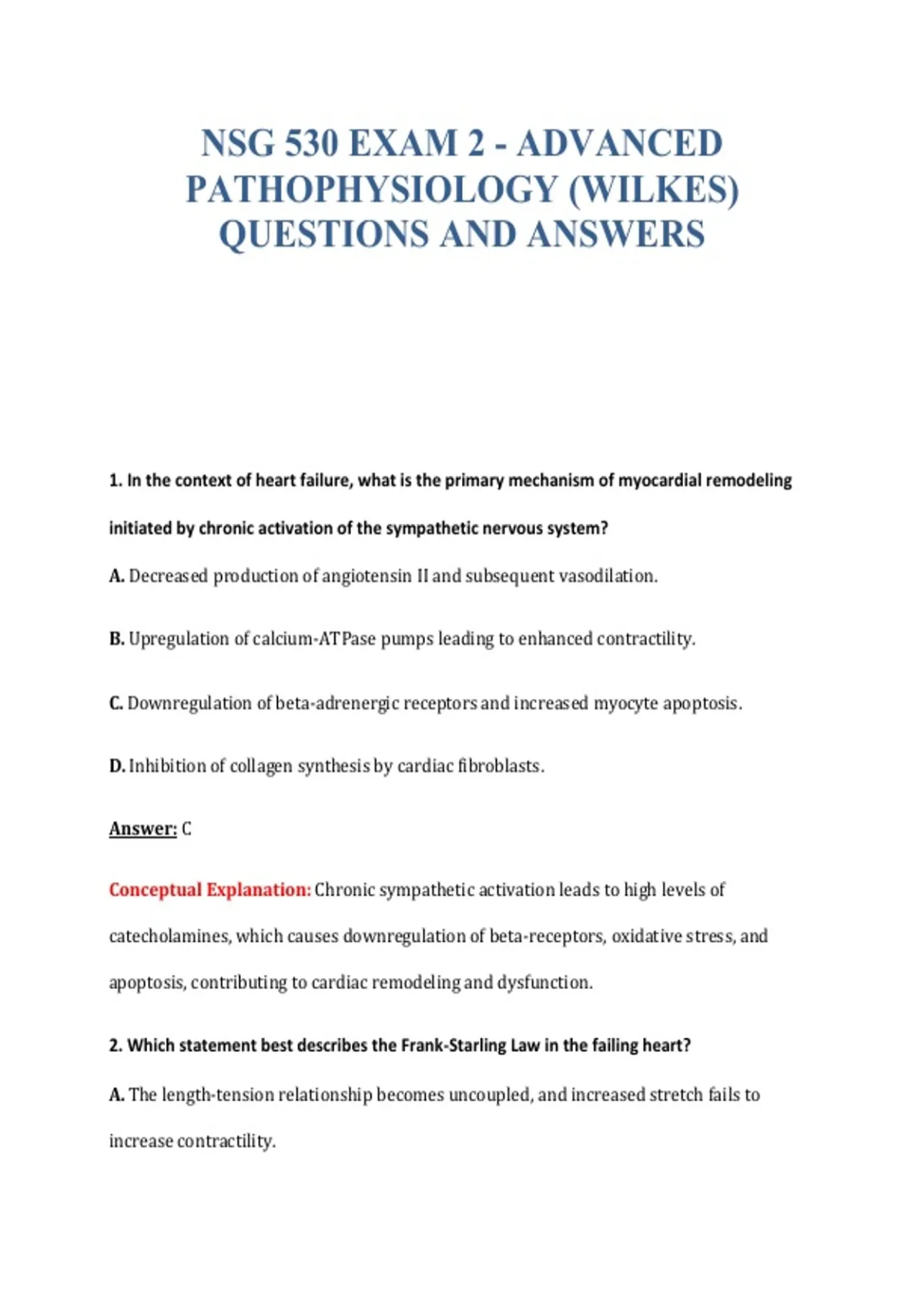 NSG 530 EXAM 2 - ADVANCED PATHOPHYSIOLOGY (WILKES) QUESTIONS AND ANSWERS

1. In the context of heart failure, what is the primary mechanism of myocardial remodeling initiated by chronic activation of the sympathetic nervous system?

A. Decreased production of angiotensin II and subsequent vasodilation.

B. Upregulation of calcium-ATPase pumps leading to enhanced contractility.

C. Downregulation of beta-adrenergic receptors and increased myocyte apoptosis.

D. Inhibition of collagen synthesis by cardiac fibroblasts.

Answer: C

Conceptual Explanation: Chronic sympathetic activation leads to high levels of catecholamines, which causes downregulation of beta-receptors, oxidative stress, and apoptosis, contributing to cardiac remodeling and dysfunction.

2. Which statement best describes the Frank-Starling Law in the failing heart?

A. The length-tension relationship becomes uncoupled, and increased stretch fails to increase contractility.